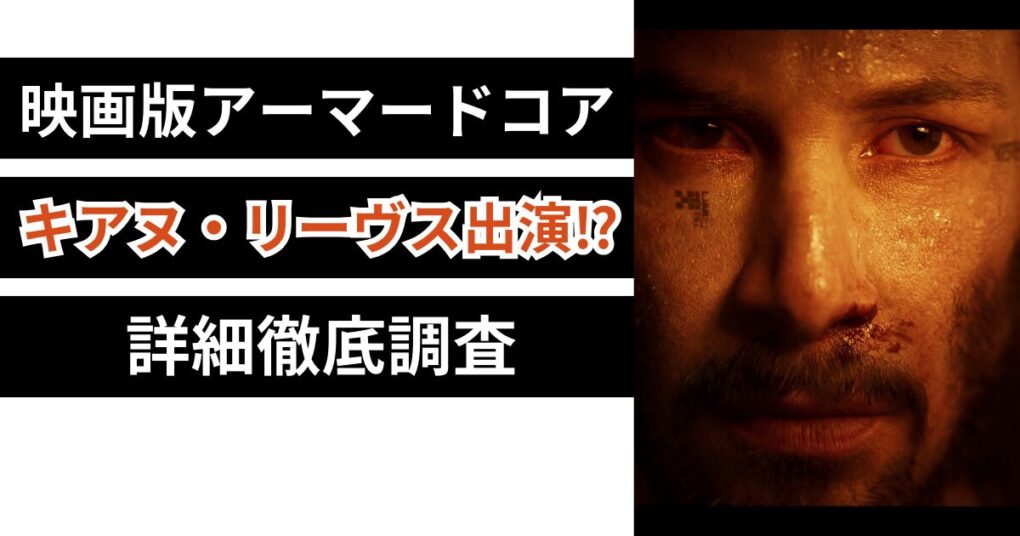 映画版アーマードコア

キアヌ・リーヴス出演⁉

詳細徹底調査